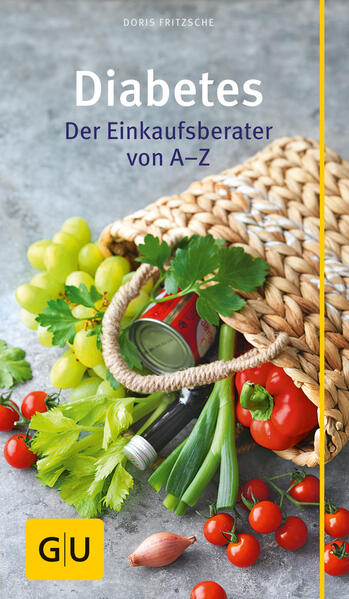 DORIS FRITZSCHE

Diabetes

Der Einkaufsberater von A–Z

GU